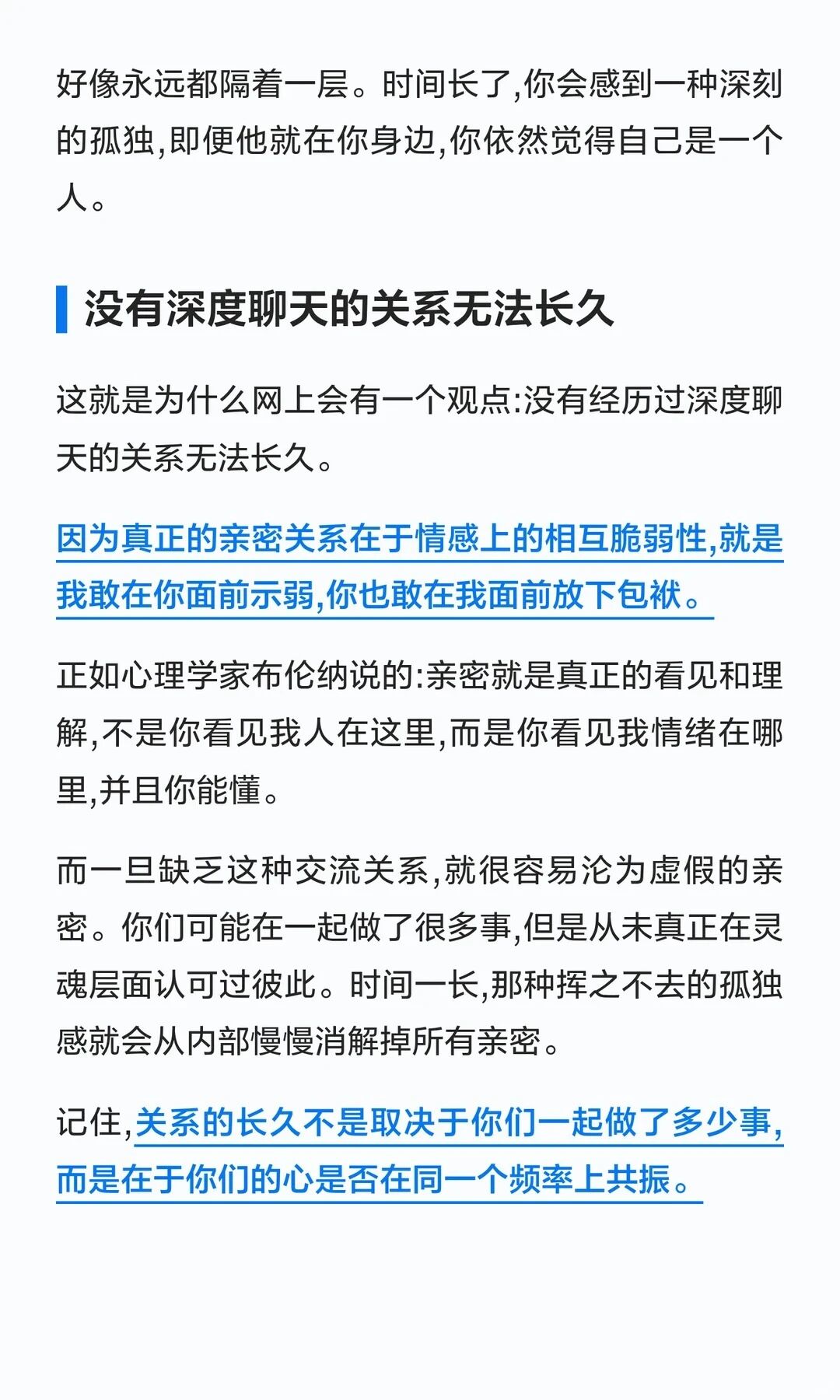 好像永远都隔着一层。时间长了,你会感到一种深刻的孤独,即便他就在你身边,你依然觉得自己是一个人。

没有深度聊天的关系无法长久

这就是为什么网上会有一个观点:没有经历过深度聊天的关系无法长久。

因为真正的亲密关系在于情感上的相互脆弱性,就是我敢在你面前示弱,你也敢在我面前放下包袱。

正如心理学家布伦纳说的:亲密就是真正的看见和理解,不是你看见我人在这里,而是你看见我情绪在哪里,并且你能懂。

而一旦缺乏这种交流关系,就很容易沦为虚假的亲密。你们可能在一起做了很多事,但是从未真正在灵魂层面认可过彼此。时间一长,那种挥之不去的孤独感就会从内部慢慢消解掉所有亲密。

记住,关系的长久不是取决于你们一起做了多少事,而是在于你们的心是否在同一个频率上共振。